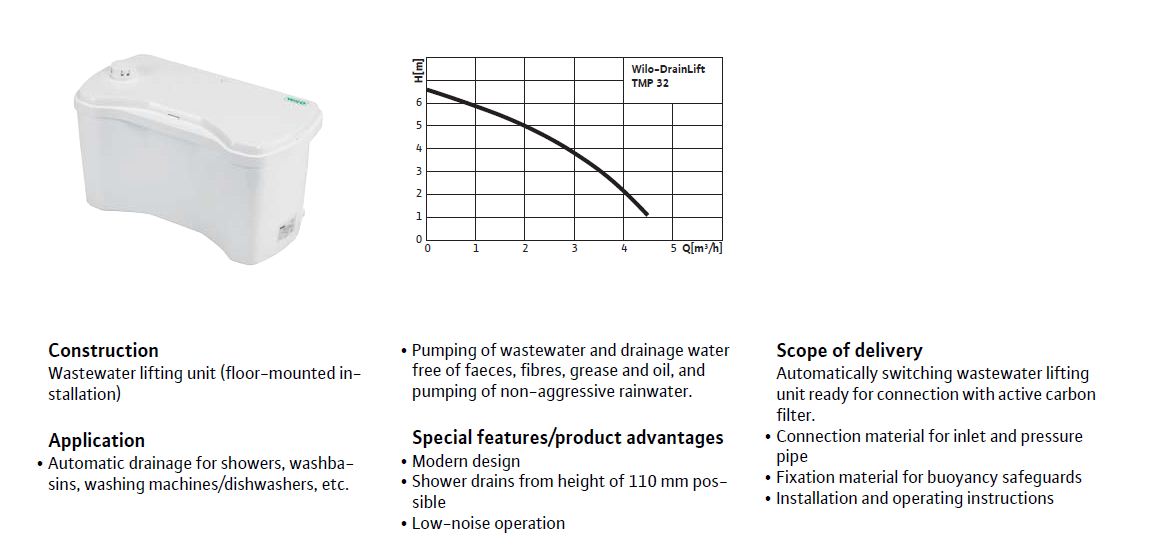 H[m]

Wilo-DrainLift TMP 32

6
5
4
3
2
1
0

0 1 2 3 4 5 Q[m³/h]

**Construction**
Wastewater lifting unit (floor-mounted installation)

**Application**
• Automatic drainage for showers, washbasins, washing machines/dishwashers, etc.

• Pumping of wastewater and drainage water free of faeces, fibres, grease and oil, and pumping of non-aggressive rainwater.

**Special features/product advantages**
• Modern design
• Shower drains from height of 110 mm possible
• Low-noise operation

**Scope of delivery**
Automatically switching wastewater lifting unit ready for connection with active carbon filter.
• Connection material for inlet and pressure pipe
• Fixation material for buoyancy safeguards
• Installation and operating instructions